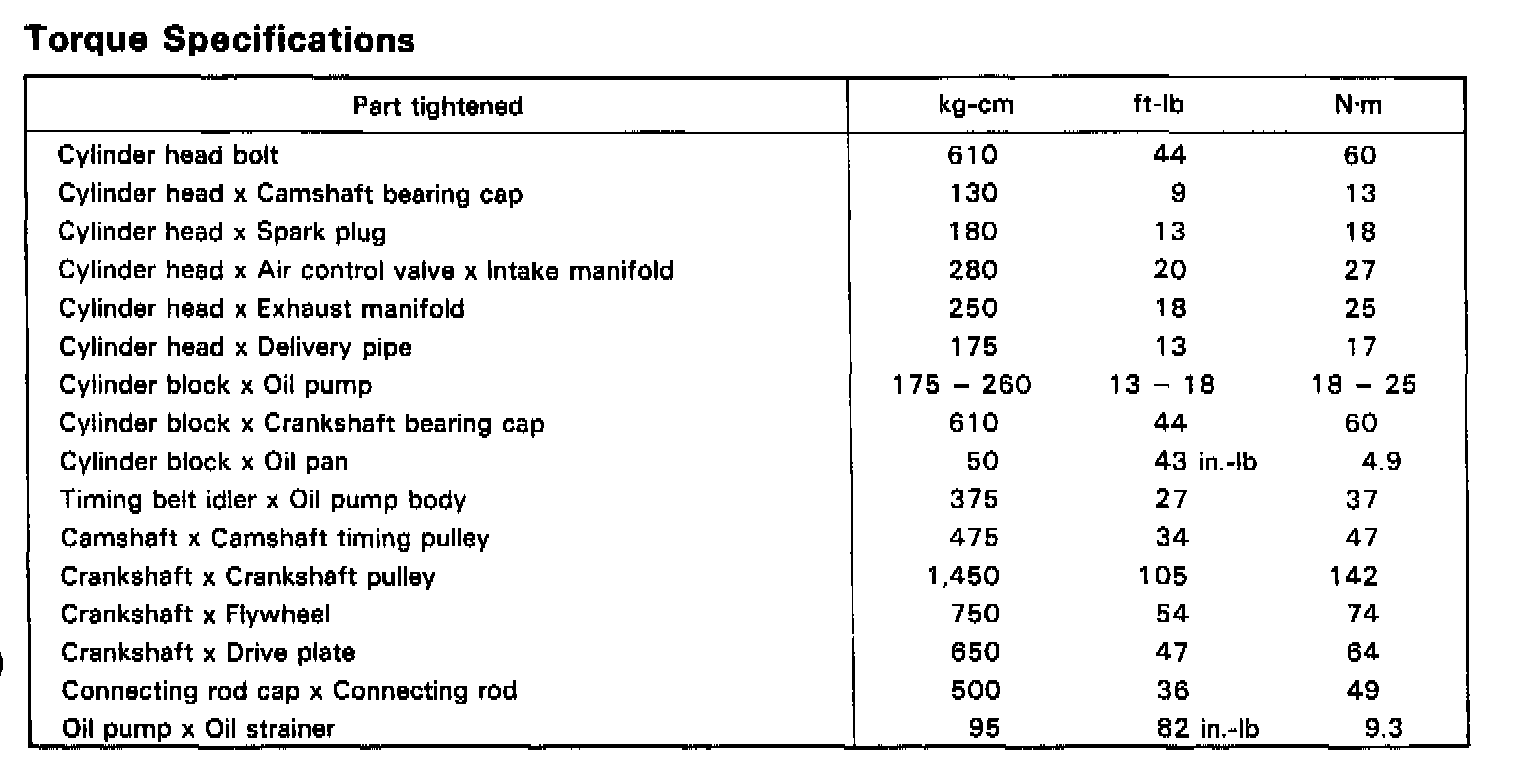 Torque Specifications

| Part tightened | kg-cm | ft-lb | N·m |
|---|---|---|---|
| Cylinder head bolt | 610 | 44 | 60 |
| Cylinder head x Camshaft bearing cap | 130 | 9 | 13 |
| Cylinder head x Spark plug | 180 | 13 | 18 |
| Cylinder head x Air control valve x Intake manifold | 280 | 20 | 27 |
| Cylinder head x Exhaust manifold | 250 | 18 | 25 |
| Cylinder head x Delivery pipe | 175 | 13 | 17 |
| Cylinder block x Oil pump | 175 – 260 | 13 – 18 | 18 – 25 |
| Cylinder block x Crankshaft bearing cap | 610 | 44 | 60 |
| Cylinder block x Oil pan | 50 | 43 in.-lb | 4.9 |
| Timing belt idler x Oil pump body | 375 | 27 | 37 |
| Camshaft x Camshaft timing pulley | 475 | 34 | 47 |
| Crankshaft x Crankshaft pulley | 1,450 | 105 | 142 |
| Crankshaft x Flywheel | 750 | 54 | 74 |
| Crankshaft x Drive plate | 650 | 47 | 64 |
| Connecting rod cap x Connecting rod | 500 | 36 | 49 |
| Oil pump x Oil strainer | 95 | 82 in.-lb | 9.3 |